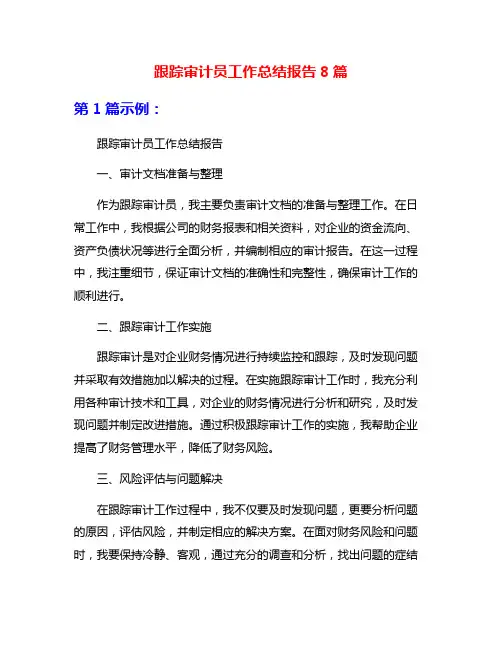 跟踪审计员工作总结报告 8 篇

第 1 篇示例：

跟踪审计员工作总结报告

一、审计文档准备与整理

作为跟踪审计员，我主要负责审计文档的准备与整理工作。在日常工作中，我根据公司的财务报表和相关资料，对企业的资金流向、资产负债状况等进行全面分析，并编制相应的审计报告。在这一过程中，我注重细节，保证审计文档的准确性和完整性，确保审计工作的顺利进行。

二、跟踪审计工作实施

跟踪审计是对企业财务情况进行持续监控和跟踪，及时发现问题并采取有效措施加以解决的过程。在实施跟踪审计工作时，我充分利用各种审计技术和工具，对企业的财务情况进行分析和研究，及时发现问题并制定改进措施。通过积极跟踪审计工作的实施，我帮助企业提高了财务管理水平，降低了财务风险。

三、风险评估与问题解决

在跟踪审计工作过程中，我不仅要及时发现问题，更要分析问题的原因，评估风险，并制定相应的解决方案。在面对财务风险和问题时，我要保持冷静、客观，通过充分的调查和分析，找出问题的症结